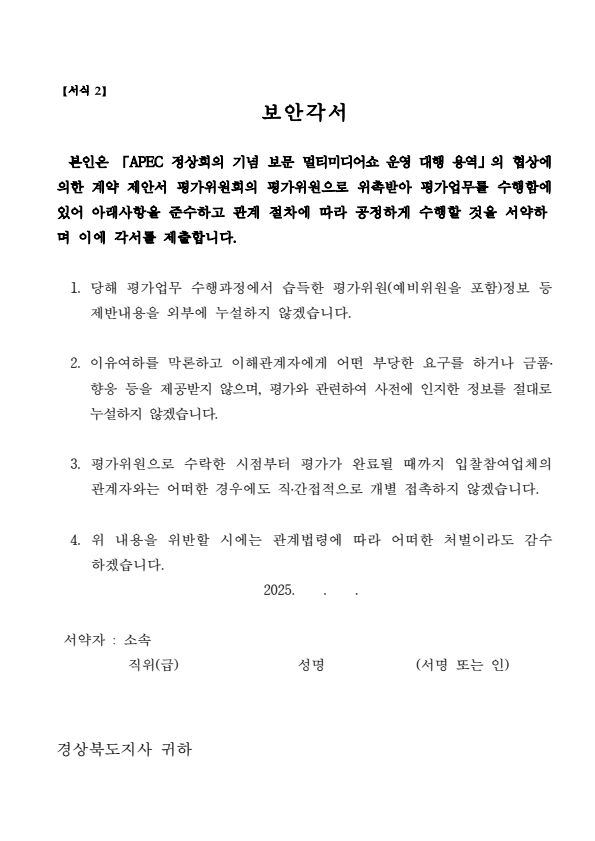 【서식 2】

보안각서

본인은 「APEC 정상회의 기념 보문 멀티미디어쇼 운영 대행 용역」의 협상에 의한 계약 제안서 평가위원회의 평가위원으로 위촉받아 평가업무를 수행함에 있어 아래사항을 준수하고 관계 절차에 따라 공정하게 수행할 것을 서약하며 이에 각서를 제출합니다.

1. 당해 평가업무 수행과정에서 습득한 평가위원(예비위원을 포함)정보 등 제반내용을 외부에 누설하지 않겠습니다.

2. 이유여하를 막론하고 이해관계자에게 어떤 부당한 요구를 하거나 금품·향응 등을 제공받지 않으며, 평가와 관련하여 사전에 인지한 정보를 절대로 누설하지 않겠습니다.

3. 평가위원으로 수락한 시점부터 평가가 완료될 때까지 입찰참여업체의 관계자와는 어떠한 경우에도 직·간접적으로 개별 접촉하지 않겠습니다.

4. 위 내용을 위반할 시에는 관계법령에 따라 어떠한 처벌이라도 감수하겠습니다.

2025. . .

서약자 : 소속
직위(급) 성명 (서명 또는 인)

경상북도지사 귀하